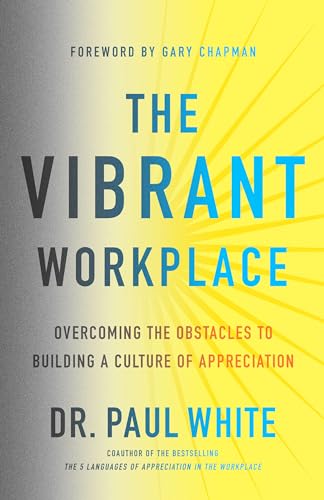 FOREWORD BY GARY CHAPMAN

THE VIBRANT WORKPLACE

OVERCOMING THE OBSTACLES TO BUILDING A CULTURE OF APPRECIATION

DR. PAUL WHITE

COAUTHOR OF THE BESTSELLING
THE 5 LANGUAGES OF APPRECIATION IN THE WORKPLACE